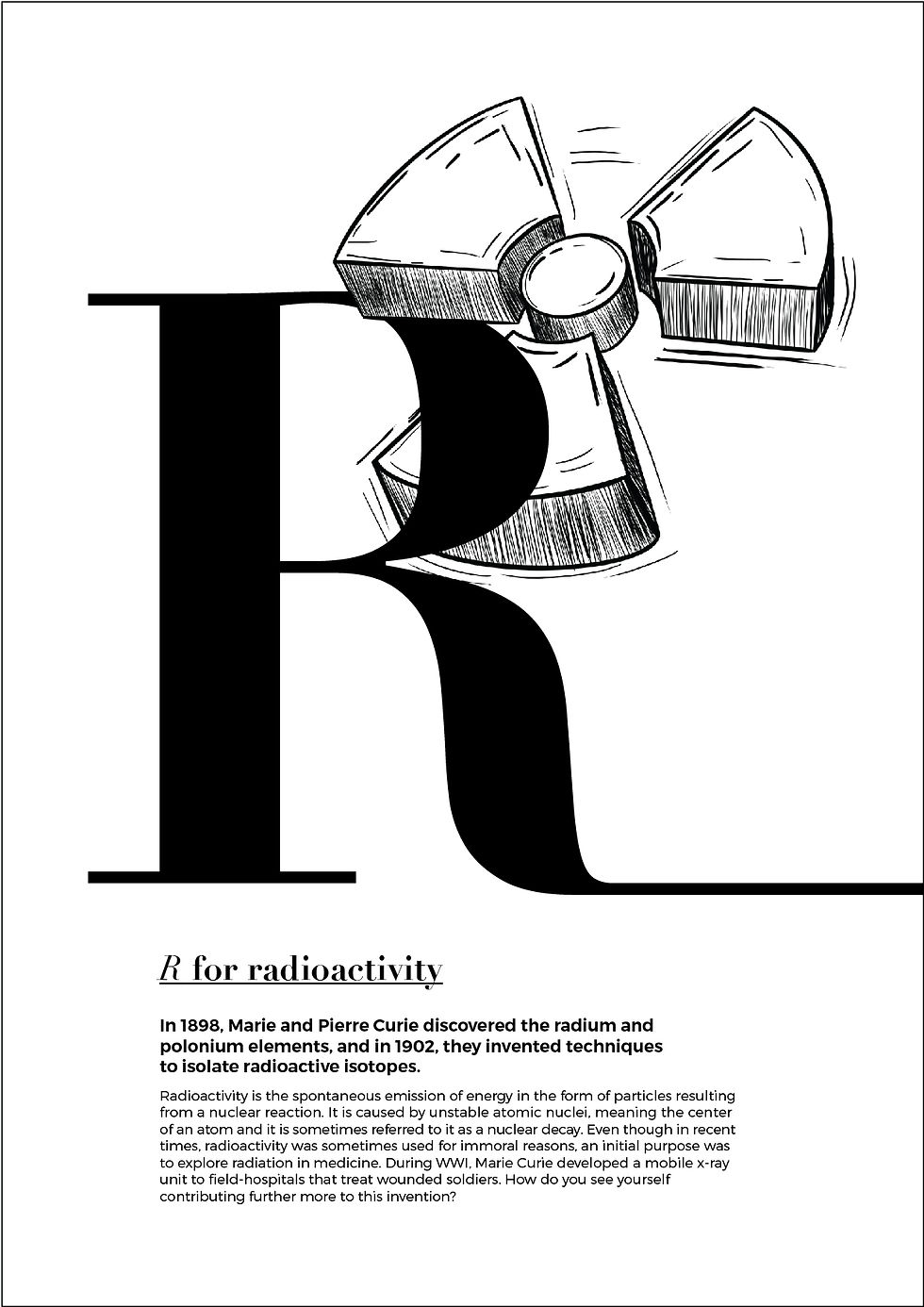 R

R for radioactivity

In 1898, Marie and Pierre Curie discovered the radium and polonium elements, and in 1902, they invented techniques to isolate radioactive isotopes.

Radioactivity is the spontaneous emission of energy in the form of particles resulting from a nuclear reaction. It is caused by unstable atomic nuclei, meaning the center of an atom and it is sometimes referred to it as a nuclear decay. Even though in recent times, radioactivity was sometimes used for immoral reasons, an initial purpose was to explore radiation in medicine. During WWI, Marie Curie developed a mobile x-ray unit to field-hospitals that treat wounded soldiers. How do you see yourself contributing further more to this invention?